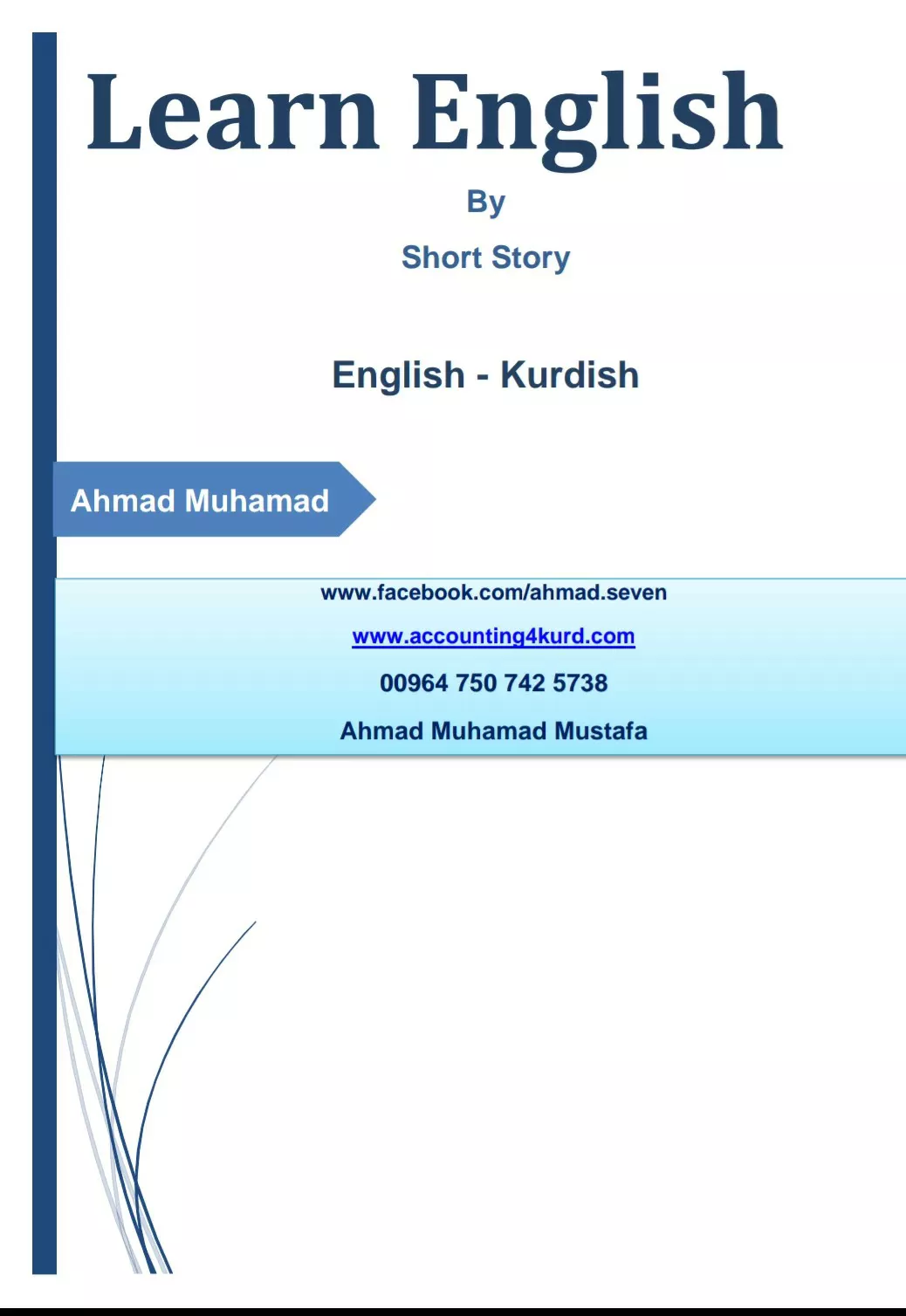 Learn English

By

Short Story

English - Kurdish

Ahmad Muhamad

www.facebook.com/ahmad.seven

www.accounting4kurd.com

00964 750 742 5738

Ahmad Muhamad Mustafa